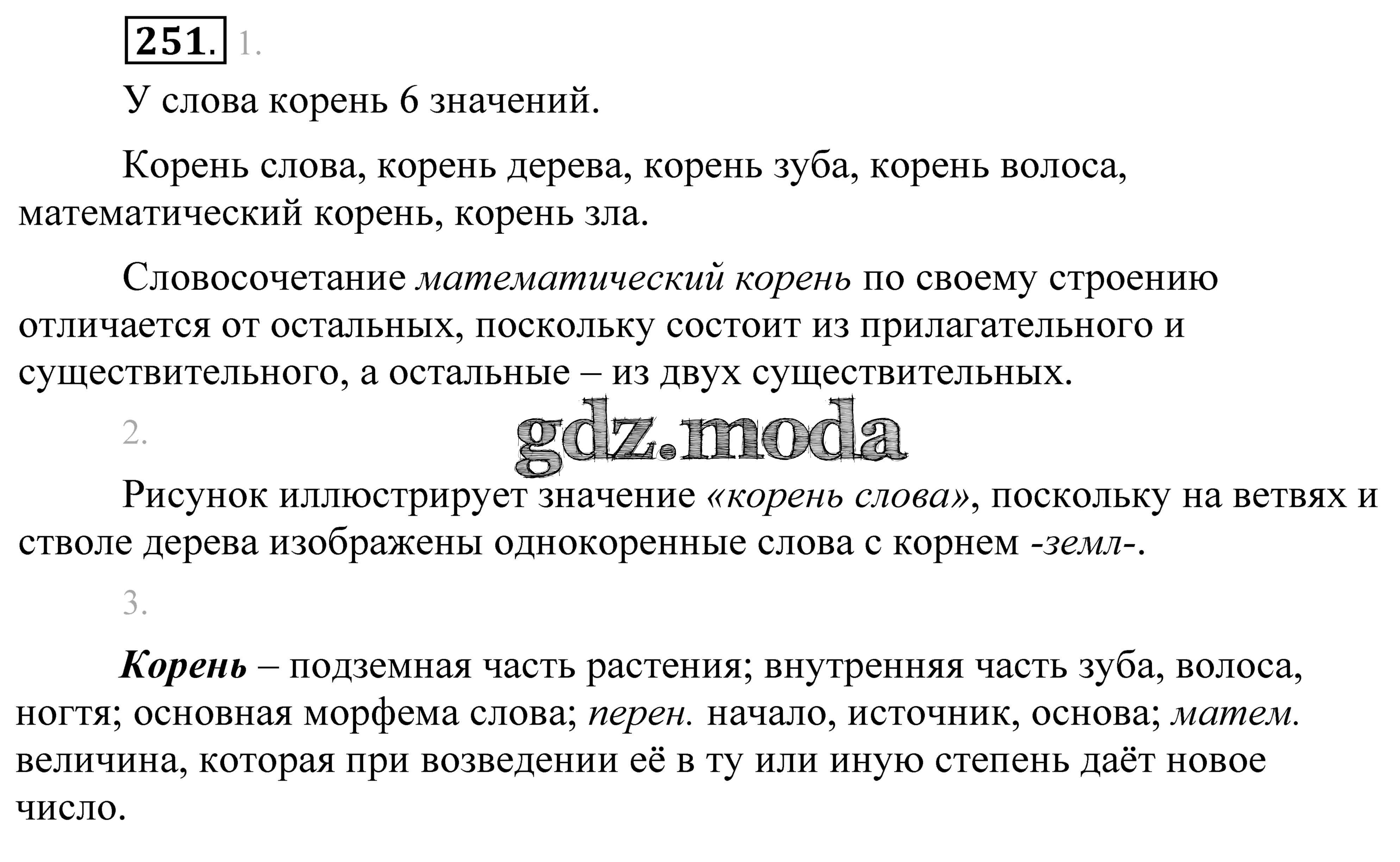 251. 1.

У слова корень 6 значений.

Корень слова, корень дерева, корень зуба, корень волоса, математический корень, корень зла.

Словосочетание математический корень по своему строению отличается от остальных, поскольку состоит из прилагательного и существительного, а остальные – из двух существительных.

2.

gdz.moda

Рисунок иллюстрирует значение «корень слова», поскольку на ветвях и стволе дерева изображены однокоренные слова с корнем -земл-.

3.

Корень – подземная часть растения; внутренняя часть зуба, волоса, ногтя; основная морфема слова; перен. начало, источник, основа; матем. величина, которая при возведении её в ту или иную степень даёт новое число.